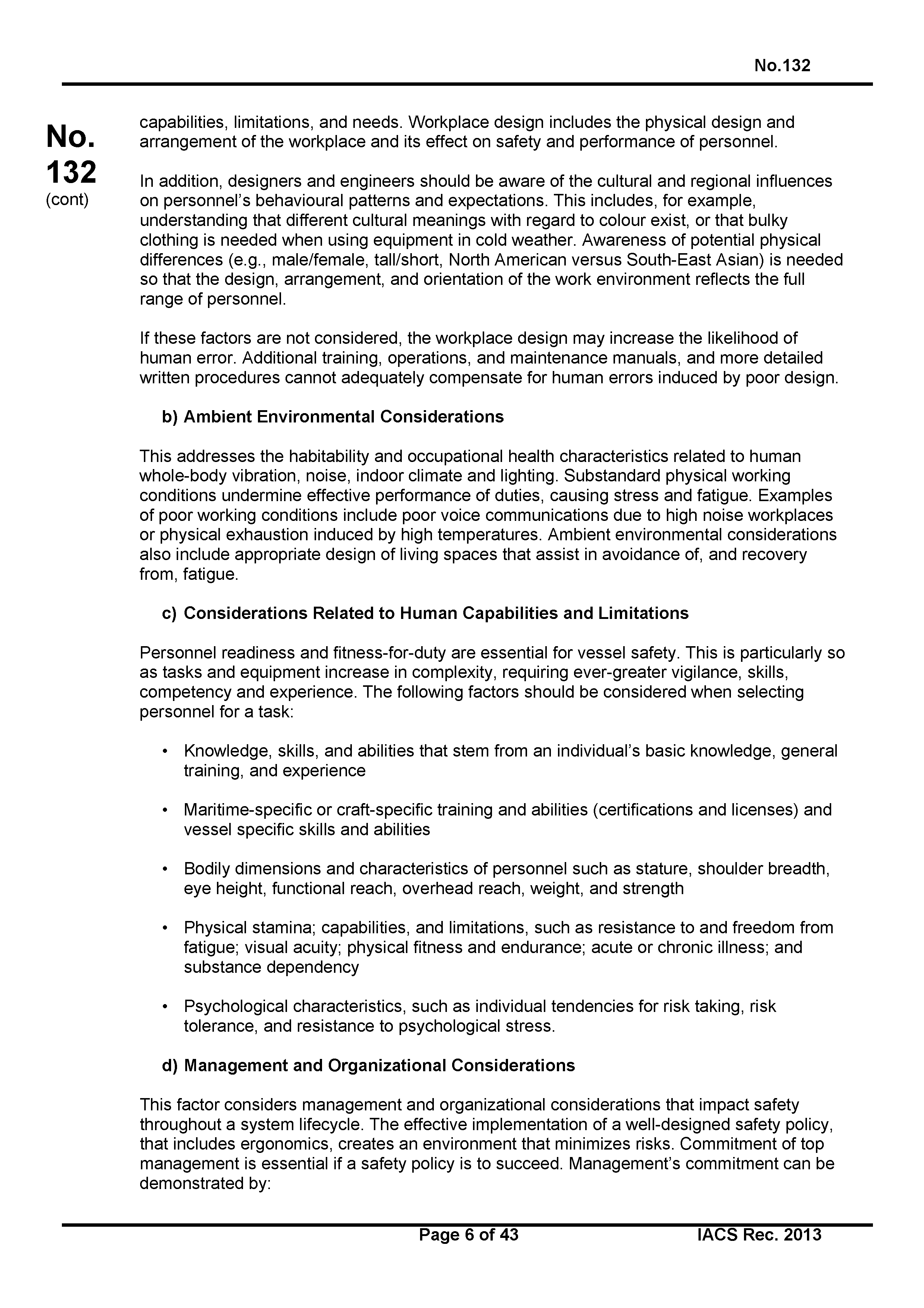 No.132

No.
132
(cont)

capabilities, limitations, and needs. Workplace design includes the physical design and arrangement of the workplace and its effect on safety and performance of personnel.

In addition, designers and engineers should be aware of the cultural and regional influences on personnel's behavioural patterns and expectations. This includes, for example, understanding that different cultural meanings with regard to colour exist, or that bulky clothing is needed when using equipment in cold weather. Awareness of potential physical differences (e.g., male/female, tall/short, North American versus South-East Asian) is needed so that the design, arrangement, and orientation of the work environment reflects the full range of personnel.

If these factors are not considered, the workplace design may increase the likelihood of human error. Additional training, operations, and maintenance manuals, and more detailed written procedures cannot adequately compensate for human errors induced by poor design.

b) Ambient Environmental Considerations

This addresses the habitability and occupational health characteristics related to human whole-body vibration, noise, indoor climate and lighting. Substandard physical working conditions undermine effective performance of duties, causing stress and fatigue. Examples of poor working conditions include poor voice communications due to high noise workplaces or physical exhaustion induced by high temperatures. Ambient environmental considerations also include appropriate design of living spaces that assist in avoidance of, and recovery from, fatigue.

c) Considerations Related to Human Capabilities and Limitations

Personnel readiness and fitness-for-duty are essential for vessel safety. This is particularly so as tasks and equipment increase in complexity, requiring ever-greater vigilance, skills, competency and experience. The following factors should be considered when selecting personnel for a task:

• Knowledge, skills, and abilities that stem from an individual's basic knowledge, general training, and experience

• Maritime-specific or craft-specific training and abilities (certifications and licenses) and vessel specific skills and abilities

• Bodily dimensions and characteristics of personnel such as stature, shoulder breadth, eye height, functional reach, overhead reach, weight, and strength

• Physical stamina; capabilities, and limitations, such as resistance to and freedom from fatigue; visual acuity; physical fitness and endurance; acute or chronic illness; and substance dependency

• Psychological characteristics, such as individual tendencies for risk taking, risk tolerance, and resistance to psychological stress.

d) Management and Organizational Considerations

This factor considers management and organizational considerations that impact safety throughout a system lifecycle. The effective implementation of a well-designed safety policy, that includes ergonomics, creates an environment that minimizes risks. Commitment of top management is essential if a safety policy is to succeed. Management's commitment can be demonstrated by:

Page 6 of 43 IACS Rec. 2013